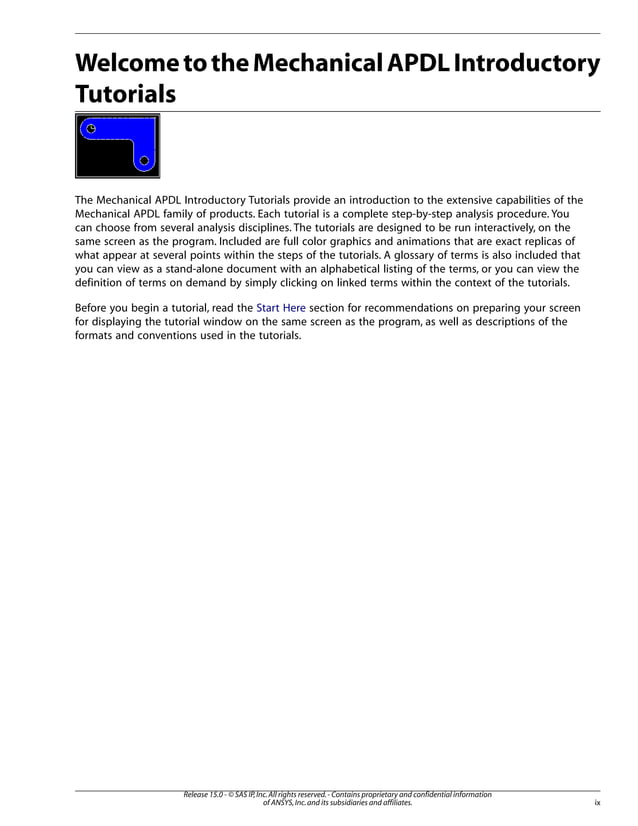 Welcome to the Mechanical APDL Introductory Tutorials

The Mechanical APDL Introductory Tutorials provide an introduction to the extensive capabilities of the Mechanical APDL family of products. Each tutorial is a complete step-by-step analysis procedure. You can choose from several analysis disciplines. The tutorials are designed to be run interactively, on the same screen as the program. Included are full color graphics and animations that are exact replicas of what appear at several points within the steps of the tutorials. A glossary of terms is also included that you can view as a stand-alone document with an alphabetical listing of the terms, or you can view the definition of terms on demand by simply clicking on linked terms within the context of the tutorials.

Before you begin a tutorial, read the Start Here section for recommendations on preparing your screen for displaying the tutorial window on the same screen as the program, as well as descriptions of the formats and conventions used in the tutorials.

Release 15.0 - © SAS IP, Inc. All rights reserved. - Contains proprietary and confidential information of ANSYS, Inc. and its subsidiaries and affiliates.

ix